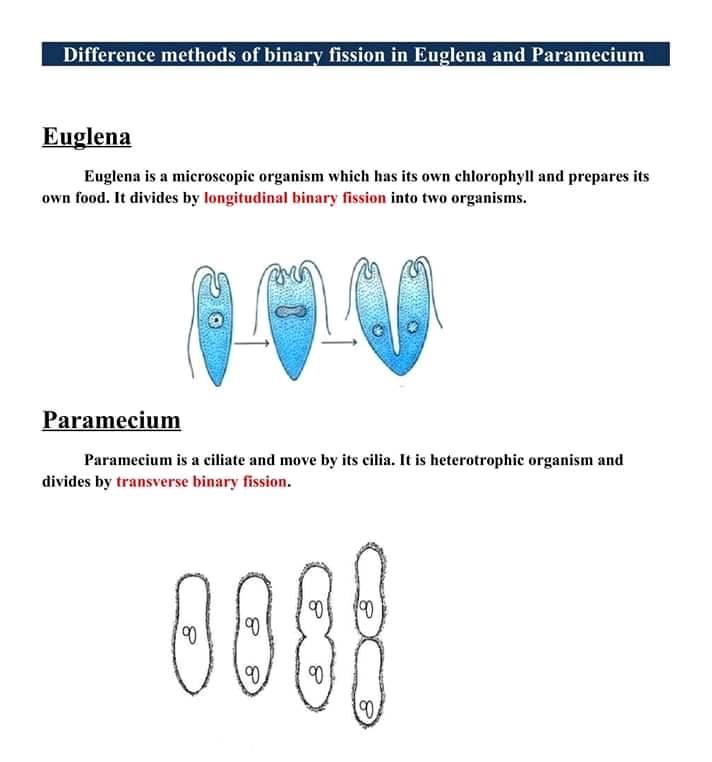 Difference methods of binary fission in Euglena and Paramecium

Euglena

Euglena is a microscopic organism which has its own chlorophyll and prepares its own food. It divides by longitudinal binary fission into two organisms.

Paramecium

Paramecium is a ciliate and move by its cilia. It is heterotrophic organism and divides by transverse binary fission.